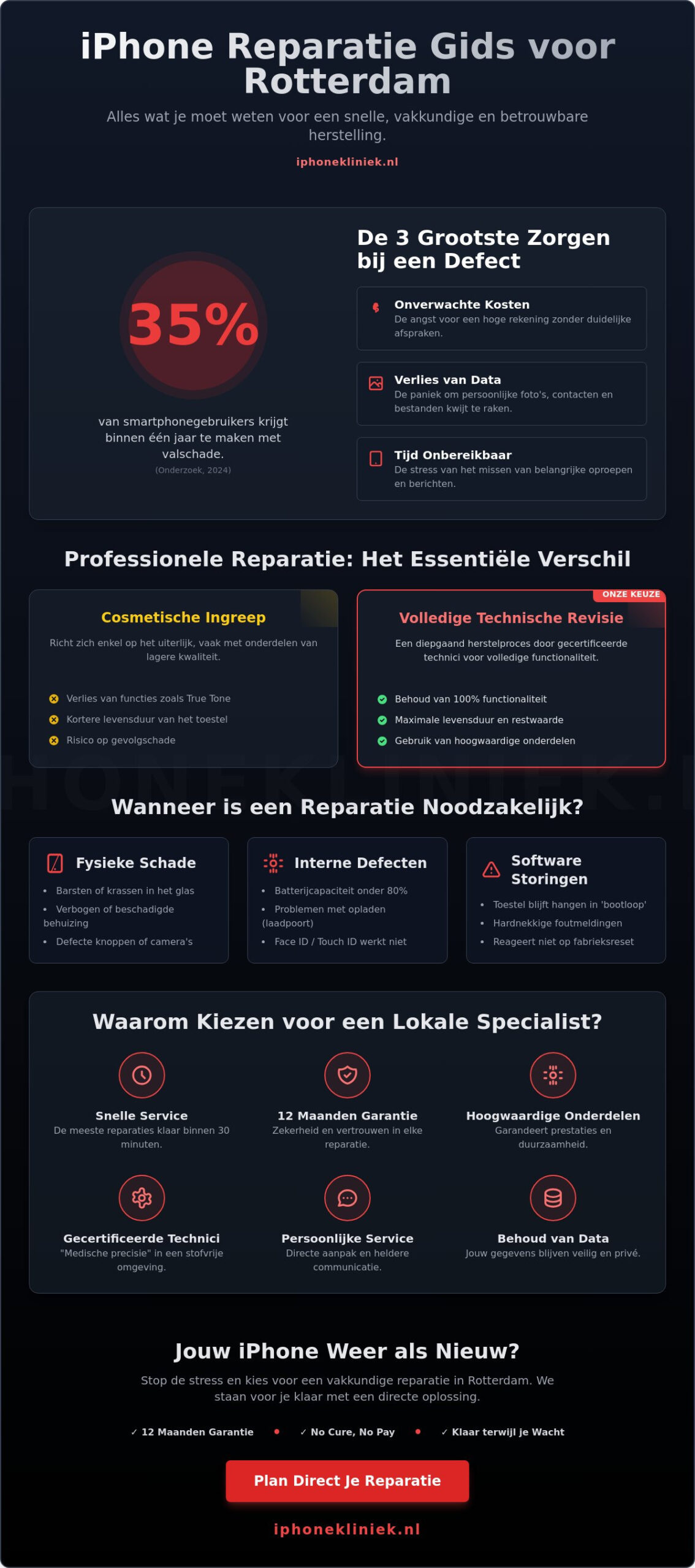 iPhone Reparatie Gids voor Rotterdam

Alles wat je moet weten voor een snelle, vakkundige en betrouwbare herstelling.

iphonekliniek.nl

35%

van smartphonegebruikers krijgt binnen één jaar te maken met valschade.

(Onderzoek, 2024)

De 3 Grootste Zorgen bij een Defect

Onverwachte Kosten
De angst voor een hoge rekening zonder duidelijke afspraken.

Verlies van Data
De paniek om persoonlijke foto's, contacten en bestanden kwijt te raken.

Tijd Onbereikbaar
De stress van het missen van belangrijke oproepen en berichten.

Professionele Reparatie: Het Essentiële Verschil

Cosmetische Ingreep
Richt zich enkel op het uiterlijk, vaak met onderdelen van lagere kwaliteit.
Verlies van functies zoals True Tone
Kortere levensduur van het toestel
Risico op gevolgschade

ONZE KEUZE
Volledige Technische Revisie
Een diepgaand herstelproces door gecertificeerde technici voor volledige functionaliteit.
Behoud van 100% functionaliteit
Maximale levensduur en restwaarde
Gebruik van hoogwaardige onderdelen

Wanneer is een Reparatie Noodzakelijk?

Fysieke Schade
• Barsten of krassen in het glas
• Verbogen of beschadigde behuizing
• Defecte knoppen of camera's

Interne Defecten
• Batterijcapaciteit onder 80%
• Problemen met opladen (laadpoort)
• Face ID / Touch ID werkt niet

Software Storingen
• Toestel blijft hangen in 'bootloop'
• Hardnekkige foutmeldingen
• Reageert niet op fabrieksreset

Waarom Kiezen voor een Lokale Specialist?

Snelle Service
De meeste reparaties klaar binnen 30 minuten.

12 Maanden Garantie
Zekerheid en vertrouwen in elke reparatie.

Hoogwaardige Onderdelen
Garandeert prestaties en duurzaamheid.

Gecertificeerde Technici
"Medische precisie" in een stofvrije omgeving.

Persoonlijke Service
Directe aanpak en heldere communicatie.

Behoud van Data
Jouw gegevens blijven veilig en privé.

Jouw iPhone Weer als Nieuw?

Stop de stress en kies voor een vakkundige reparatie in Rotterdam. We staan voor je klaar met een directe oplossing.

✓ 12 Maanden Garantie • ✓ No Cure, No Pay • ✓ Klaar terwijl je Wacht

Plan Direct Je Reparatie

iphonekliniek.nl